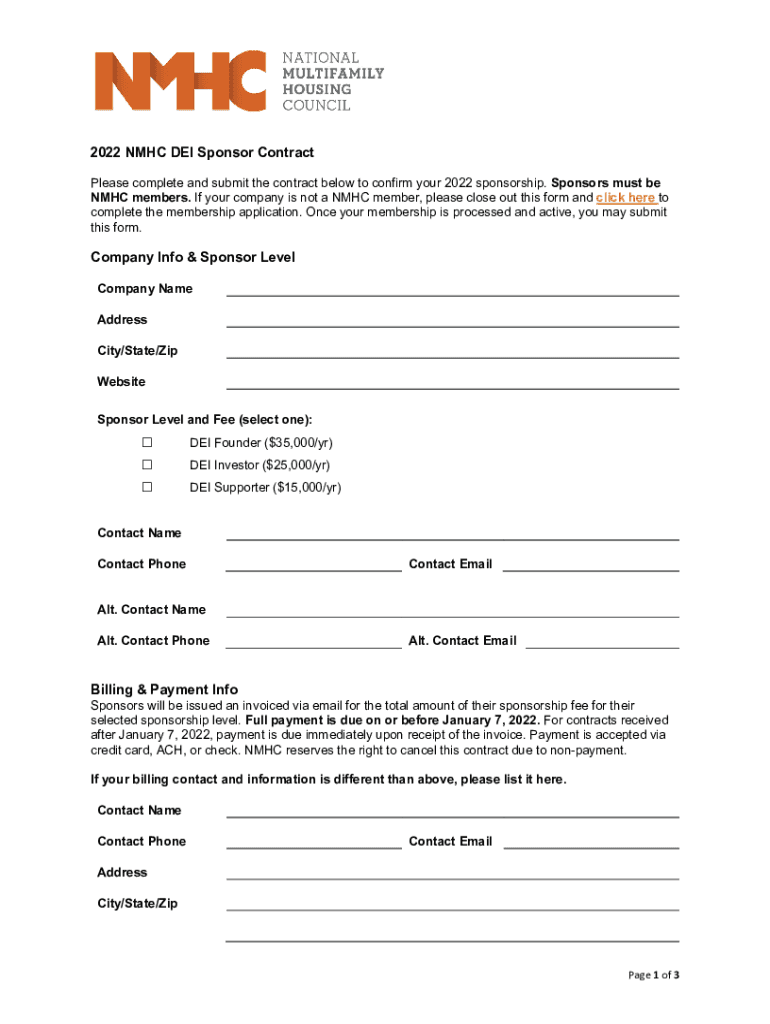 NMHC NATIONAL MULTIFAMILY HOUSING COUNCIL

2022 NMHC DEI Sponsor Contract

Please complete and submit the contract below to confirm your 2022 sponsorship. Sponsors must be NMHC members. If your company is not a NMHC member, please close out this form and click here to complete the membership application. Once your membership is processed and active, you may submit this form.

Company Info & Sponsor Level

Company Name

Address

City/State/Zip

Website

Sponsor Level and Fee (select one):

☐ DEI Founder ($35,000/yr)

☐ DEI Investor ($25,000/yr)

☐ DEI Supporter ($15,000/yr)

Contact Name

Contact Phone Contact Email

Alt. Contact Name

Alt. Contact Phone Alt. Contact Email

Billing & Payment Info

Sponsors will be issued an invoiced via email for the total amount of their sponsorship fee for their selected sponsorship level. Full payment is due on or before January 7, 2022. For contracts received after January 7, 2022, payment is due immediately upon receipt of the invoice. Payment is accepted via credit card, ACH, or check. NMHC reserves the right to cancel this contract due to non-payment.

If your billing contact and information is different than above, please list it here.

Contact Name

Contact Phone Contact Email

Address

City/State/Zip

Page 1 of 3